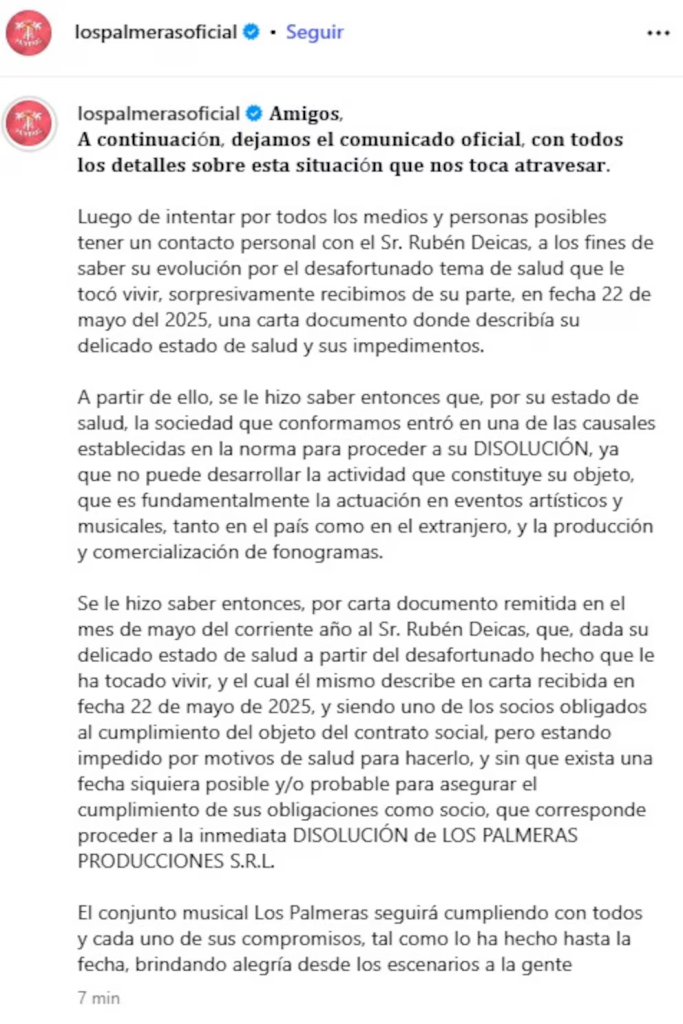 lospalmerasoficial • Seguir

lospalmerasoficial Amigos,
A continuación, dejamos el comunicado oficial, con todos los detalles sobre esta situación que nos toca atravesar.

Luego de intentar por todos los medios y personas posibles tener un contacto personal con el Sr. Rubén Deicas, a los fines de saber su evolución por el desafortunado tema de salud que le tocó vivir, sorpresivamente recibimos de su parte, en fecha 22 de mayo del 2025, una carta documento donde describía su delicado estado de salud y sus impedimentos.

A partir de ello, se le hizo saber entonces que, por su estado de salud, la sociedad que conformamos entró en una de las causales establecidas en la norma para proceder a su DISOLUCIÓN, ya que no puede desarrollar la actividad que constituye su objeto, que es fundamentalmente la actuación en eventos artísticos y musicales, tanto en el país como en el extranjero, y la producción y comercialización de fonogramas.

Se le hizo saber entonces, por carta documento remitida en el mes de mayo del corriente año al Sr. Rubén Deicas, que, dada su delicado estado de salud a partir del desafortunado hecho que le ha tocado vivir, y el cual él mismo describe en carta recibida en fecha 22 de mayo de 2025, y siendo uno de los socios obligados al cumplimiento del objeto del contrato social, pero estando impedido por motivos de salud para hacerlo, y sin que exista una fecha siquiera posible y/o probable para asegurar el cumplimiento de sus obligaciones como socio, que corresponde proceder a la inmediata DISOLUCIÓN de LOS PALMERAS PRODUCCIONES S.R.L.

El conjunto musical Los Palmeras seguirá cumpliendo con todos y cada uno de sus compromisos, tal como lo ha hecho hasta la fecha, brindando alegría desde los escenarios a la gente

7 min